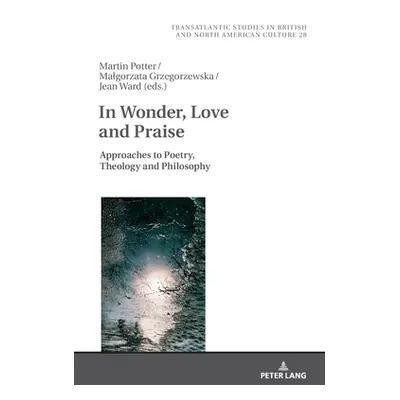 TRANSATLANTIC STUDIES IN BRITISH AND NORTH AMERICAN CULTURE 28

Martin Potter / Małgorzata Grzegorzewska / Jean Ward (eds.)

In Wonder, Love and Praise

Approaches to Poetry, Theology and Philosophy

PETER LANG